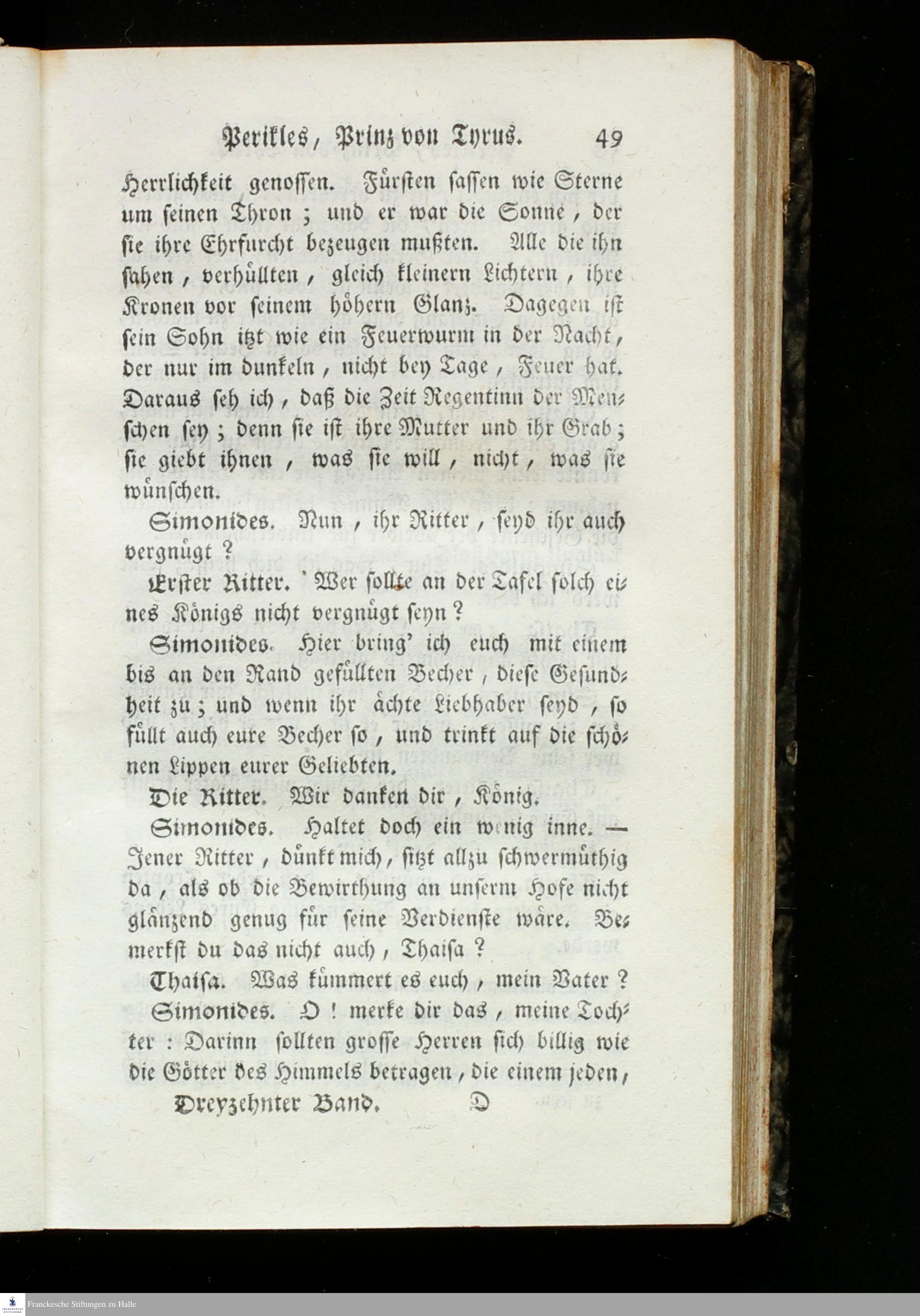 Perikles, Prinz von Tyrus. 49

Herrlichkeit genossen. Fürsten sassen wie Sterne um seinen Thron; und er war die Sonne, der sie ihre Ehrfurcht bezeugen mußten. Alle die ihn sahen, verhüllten, gleich kleinern Lichtern, ihre Kronen vor seinem höhern Glanz. Dagegen ist sein Sohn itzt wie ein Feuerwurm in der Nacht, der nur im dunkeln, nicht bey Tage, Feuer hat. Daraus seh ich, daß die Zeit Regentinn der Menschen sey; denn sie ist ihre Mutter und ihr Grab; sie giebt ihnen, was sie will, nicht, was sie wünschen.

Simonides. Nun, ihr Ritter, seyd ihr auch vergnügt?

Erster Ritter. Wer sollte an der Tafel solch eines Königs nicht vergnügt seyn?

Simonides. Hier bring' ich euch mit einem bis an den Rand gefüllten Becher, diese Gesundheit zu; und wenn ihr ächte Liebhaber seyd, so füllt auch eure Becher so, und trinkt auf die schönen Lippen eurer Geliebten.

Die Ritter. Wir danken dir, König.

Simonides. Haltet doch ein wenig inne. — Jener Ritter, dünkt mich, sitzt allzu schwermüthig da, als ob die Bewirthung an unserm Hofe nicht glänzend genug für seine Verdienste wäre. Bemerkst du das nicht auch, Thaisa?

Thaisa. Was kümmert es euch, mein Vater?

Simonides. O! merke dir das, meine Tochter: Darinn sollten grosse Herren sich billig wie die Götter des Himmels betragen, die einem jeden,

Dreyzehnter Band. D

Franckesche Stiftungen zu Halle